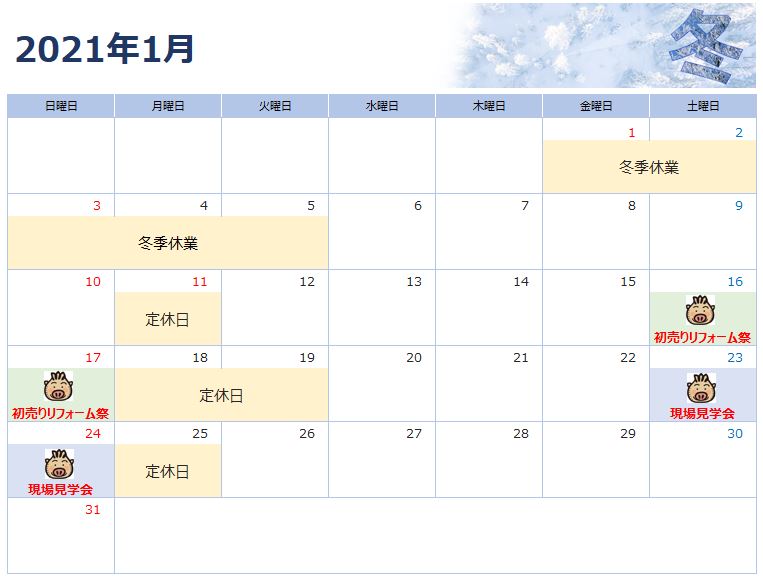 2021年1月

冬

| 日曜日 | 月曜日 | 火曜日 | 水曜日 | 木曜日 | 金曜日 | 土曜日 |
|---|---|---|---|---|---|---|
| | | | | | 1 冬季休業 | 2 |
| 3 冬季休業 | 4 | 5 | 6 | 7 | 8 | 9 |
| 10 | 11 定休日 | 12 | 13 | 14 | 15 | 16 初売りリフォーム祭 |
| 17 初売りリフォーム祭 | 18 定休日 | 19 | 20 | 21 | 22 | 23 現場見学会 |
| 24 現場見学会 | 25 定休日 | 26 | 27 | 28 | 29 | 30 |
| 31 | | | | | | |